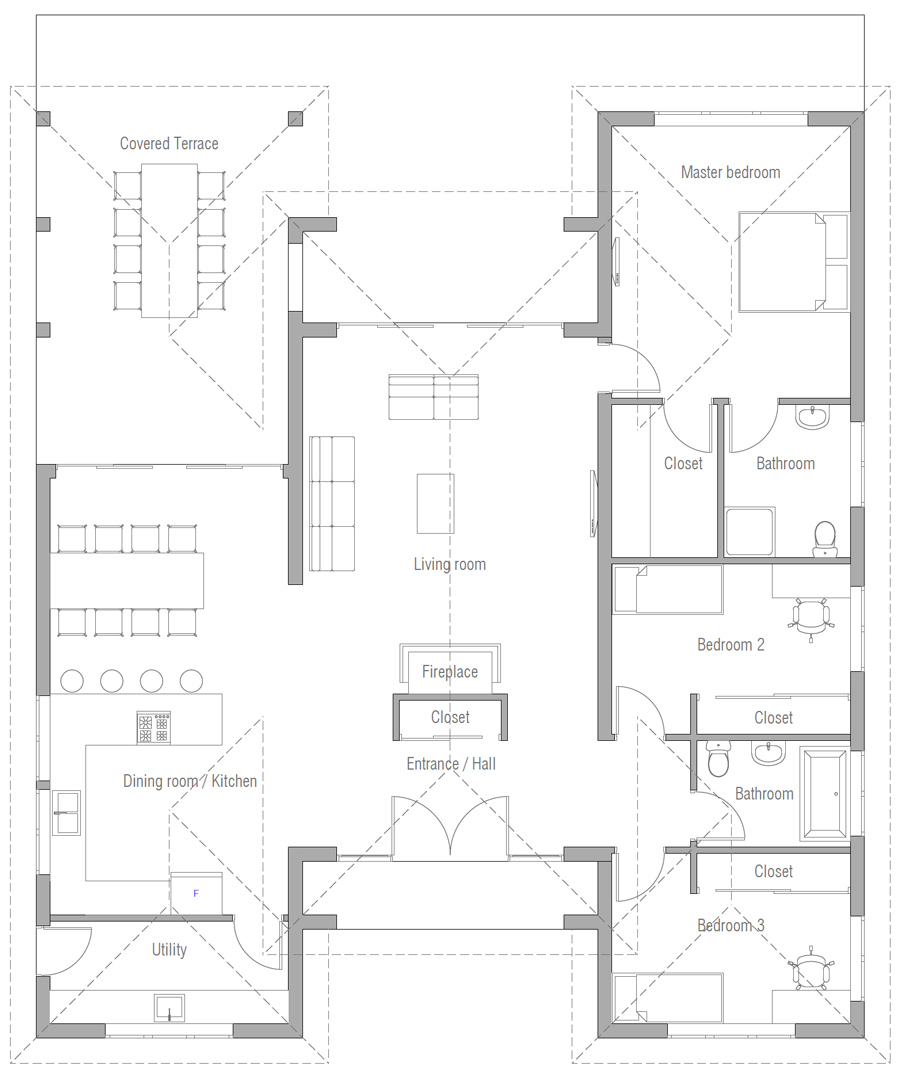 Covered Terrace

Master bedroom

Closet

Bathroom

Living room

Bedroom 2

Fireplace

Closet

Closet

Entrance / Hall

Dining room / Kitchen

Bathroom

Closet

F

Bedroom 3

Utility